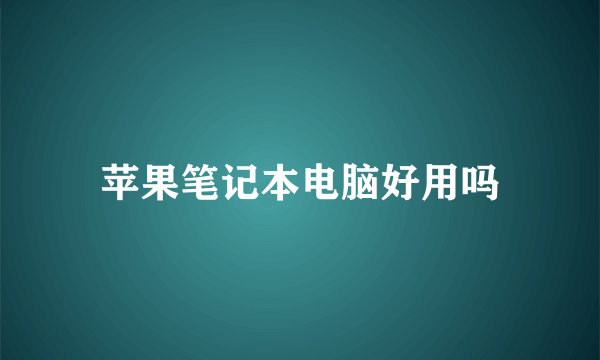 苹果笔记本电脑好用吗